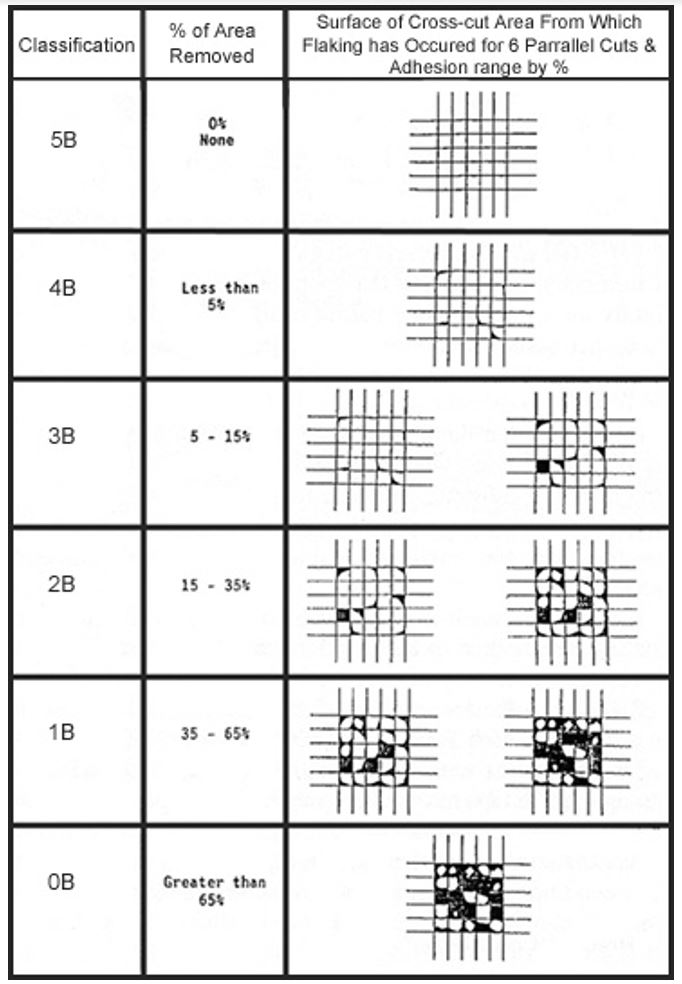 | Classification | % of Area Removed | Surface of Cross-cut Area From Which Flaking has Occured for 6 Parrallel Cuts & Adhesion range by % |
|---|---|---|
| 5B | 0% None | |
| 4B | Less than 5% | |
| 3B | 5 - 15% | |
| 2B | 15 - 35% | |
| 1B | 35 - 65% | |
| 0B | Greater than 65% | |